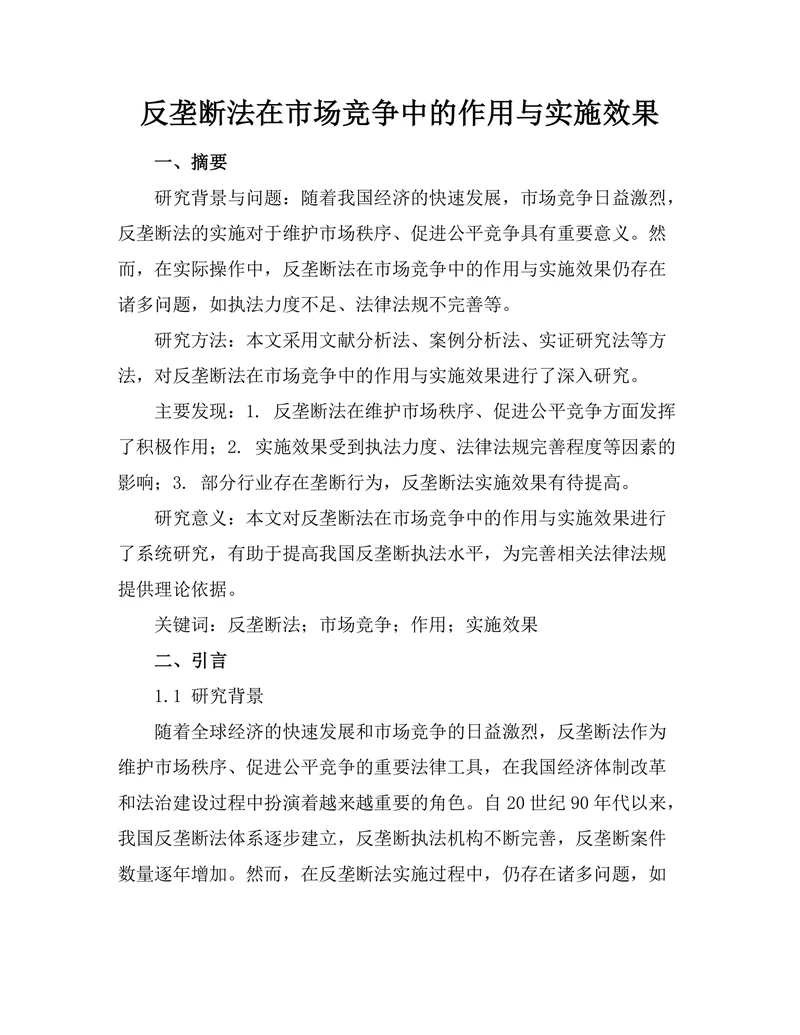 反垄断法在市场竞争中的作用与实施效果

一、摘要

研究背景与问题：随着我国经济的快速发展，市场竞争日益激烈，反垄断法的实施对于维护市场秩序、促进公平竞争具有重要意义。然而，在实际操作中，反垄断法在市场竞争中的作用与实施效果仍存在诸多问题，如执法力度不足、法律法规不完善等。

研究方法：本文采用文献分析法、案例分析法、实证研究法等方法，对反垄断法在市场竞争中的作用与实施效果进行了深入研究。

主要发现：1. 反垄断法在维护市场秩序、促进公平竞争方面发挥了积极作用；2. 实施效果受到执法力度、法律法规完善程度等因素的影响；3. 部分行业存在垄断行为，反垄断法实施效果有待提高。

研究意义：本文对反垄断法在市场竞争中的作用与实施效果进行了系统研究，有助于提高我国反垄断执法水平，为完善相关法律法规提供理论依据。

关键词：反垄断法；市场竞争；作用；实施效果

二、引言

1.1 研究背景

随着全球经济的快速发展和市场竞争的日益激烈，反垄断法作为维护市场秩序、促进公平竞争的重要法律工具，在我国经济体制改革和法治建设过程中扮演着越来越重要的角色。自 20 世纪 90 年代以来，我国反垄断法体系逐步建立，反垄断执法机构不断完善，反垄断案件数量逐年增加。然而，在反垄断法实施过程中，仍存在诸多问题，如